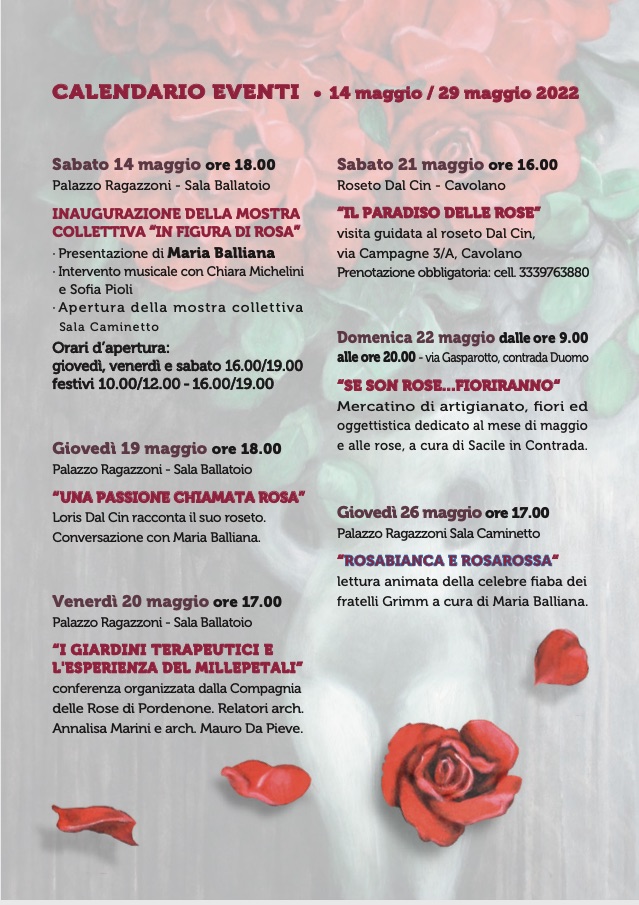 CALENDARIO EVENTI • 14 maggio / 29 maggio 2022

Sabato 14 maggio ore 18.00
Palazzo Ragazzoni - Sala Ballatoio

INAUGURAZIONE DELLA MOSTRA COLLETTIVA "IN FIGURA DI ROSA"
· Presentazione di Maria Balliana
· Intervento musicale con Chiara Michelini e Sofia Pioli
· Apertura della mostra collettiva
Sala Caminetto

Orari d'apertura:
giovedì, venerdì e sabato 16.00/19.00
festivi 10.00/12.00 - 16.00/19.00

Giovedì 19 maggio ore 18.00
Palazzo Ragazzoni - Sala Ballatoio

"UNA PASSIONE CHIAMATA ROSA"
Loris Dal Cin racconta il suo roseto.
Conversazione con Maria Balliana.

Venerdì 20 maggio ore 17.00
Palazzo Ragazzoni - Sala Ballatoio

"I GIARDINI TERAPEUTICI E L'ESPERIENZA DEL MILLEPETALI"
conferenza organizzata dalla Compagnia delle Rose di Pordenone. Relatori arch. Annalisa Marini e arch. Mauro Da Pieve.

Sabato 21 maggio ore 16.00
Roseto Dal Cin - Cavolano

"IL PARADISO DELLE ROSE"
visita guidata al roseto Dal Cin, via Campagne 3/A, Cavolano
Prenotazione obbligatoria: cell. 3339763880

Domenica 22 maggio dalle ore 9.00 alle ore 20.00 - via Gasparotto, contrada Duomo

"SE SON ROSE...FIORIRANNO"
Mercatino di artigianato, fiori ed oggettistica dedicato al mese di maggio e alle rose, a cura di Sacile in Contrada.

Giovedì 26 maggio ore 17.00
Palazzo Ragazzoni Sala Caminetto

"ROSABIANCA E ROSAROSSA"
lettura animata della celebre fiaba dei fratelli Grimm a cura di Maria Balliana.